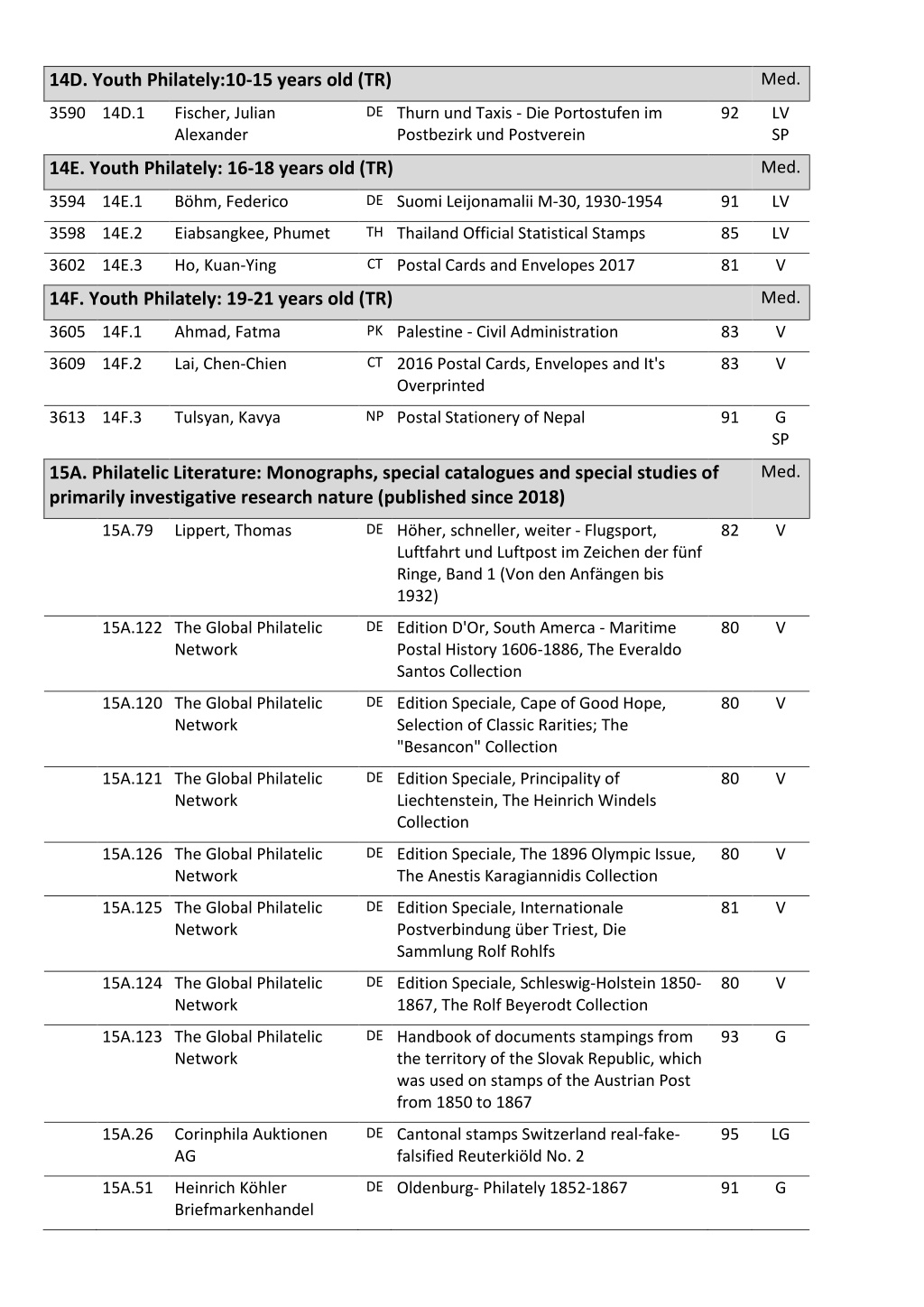 | 14D. Youth Philately:10-15 years old (TR) | | | | | | Med. |
|---|---|---|---|---|---|---|
| 3590 | 14D.1 | Fischer, Julian Alexander | DE | Thurn und Taxis - Die Portostufen im Postbezirk und Postverein | 92 | LV SP |

| 14E. Youth Philately: 16-18 years old (TR) | | | | | | Med. |
|---|---|---|---|---|---|---|
| 3594 | 14E.1 | Böhm, Federico | DE | Suomi Leijonamalii M-30, 1930-1954 | 91 | LV |
| 3598 | 14E.2 | Eiabsangkee, Phumet | TH | Thailand Official Statistical Stamps | 85 | LV |
| 3602 | 14E.3 | Ho, Kuan-Ying | CT | Postal Cards and Envelopes 2017 | 81 | V |

| 14F. Youth Philately: 19-21 years old (TR) | | | | | | Med. |
|---|---|---|---|---|---|---|
| 3605 | 14F.1 | Ahmad, Fatma | PK | Palestine - Civil Administration | 83 | V |
| 3609 | 14F.2 | Lai, Chen-Chien | CT | 2016 Postal Cards, Envelopes and It's Overprinted | 83 | V |
| 3613 | 14F.3 | Tulsyan, Kavya | NP | Postal Stationery of Nepal | 91 | G SP |

| 15A. Philatelic Literature: Monographs, special catalogues and special studies of primarily investigative research nature (published since 2018) | | | | | | Med. |
|---|---|---|---|---|---|---|
| | 15A.79 | Lippert, Thomas | DE | Höher, schneller, weiter - Flugsport, Luftfahrt und Luftpost im Zeichen der fünf Ringe, Band 1 (Von den Anfängen bis 1932) | 82 | V |
| | 15A.122 | The Global Philatelic Network | DE | Edition D'Or, South Amerca - Maritime Postal History 1606-1886, The Everaldo Santos Collection | 80 | V |
| | 15A.120 | The Global Philatelic Network | DE | Edition Speciale, Cape of Good Hope, Selection of Classic Rarities; The "Besancon" Collection | 80 | V |
| | 15A.121 | The Global Philatelic Network | DE | Edition Speciale, Principality of Liechtenstein, The Heinrich Windels Collection | 80 | V |
| | 15A.126 | The Global Philatelic Network | DE | Edition Speciale, The 1896 Olympic Issue, The Anestis Karagiannidis Collection | 80 | V |
| | 15A.125 | The Global Philatelic Network | DE | Edition Speciale, Internationale Postverbindung über Triest, Die Sammlung Rolf Rohlfs | 81 | V |
| | 15A.124 | The Global Philatelic Network | DE | Edition Speciale, Schleswig-Holstein 1850-1867, The Rolf Beyerodt Collection | 80 | V |
| | 15A.123 | The Global Philatelic Network | DE | Handbook of documents stampings from the territory of the Slovak Republic, which was used on stamps of the Austrian Post from 1850 to 1867 | 93 | G |
| | 15A.26 | Corinphila Auktionen AG | DE | Cantonal stamps Switzerland real-fake-falsified Reuterkiöld No. 2 | 95 | LG |
| | 15A.51 | Heinrich Köhler Briefmarkenhandel | DE | Oldenburg- Philately 1852-1867 | 91 | G |